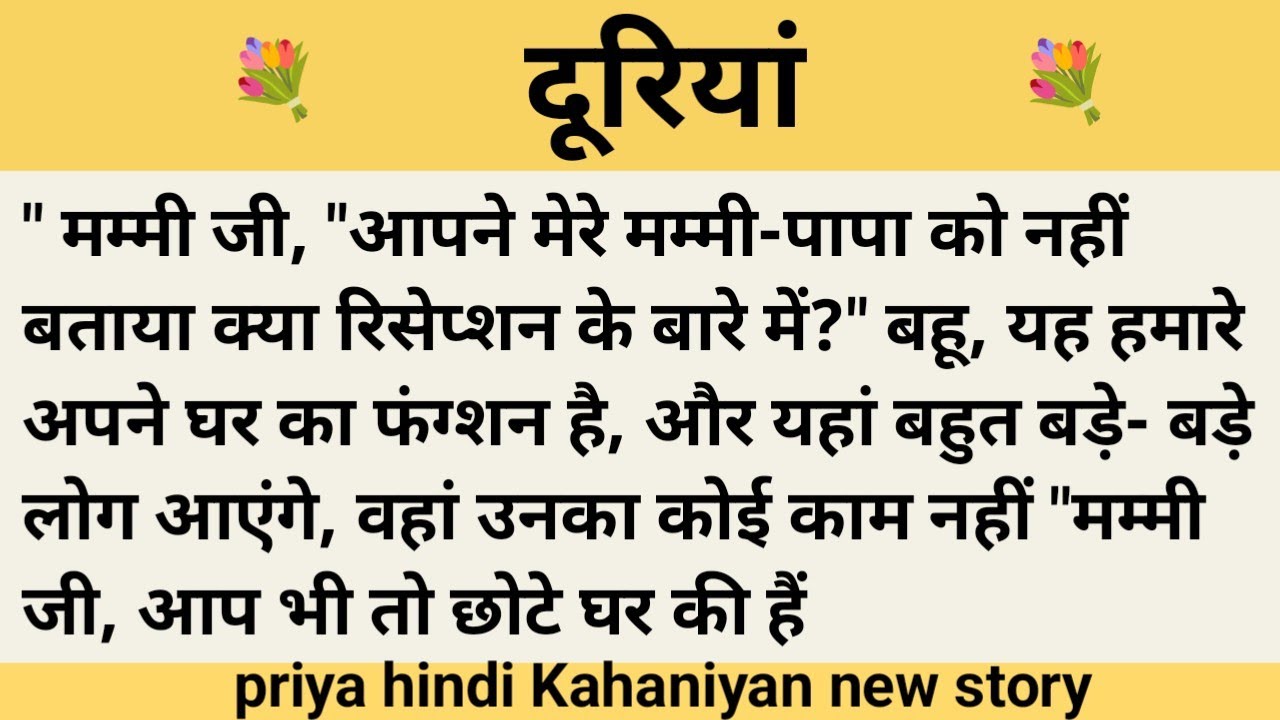 दूरियां

" मम्मी जी, "आपने मेरे मम्मी-पापा को नहीं बताया क्या रिसेप्शन के बारे में?" बहू, यह हमारे अपने घर का फंग्शन है, और यहां बहुत बड़े- बड़े लोग आएंगे, वहां उनका कोई काम नहीं "मम्मी जी, आप भी तो छोटे घर की हैं

priya hindi Kahaniyan new story